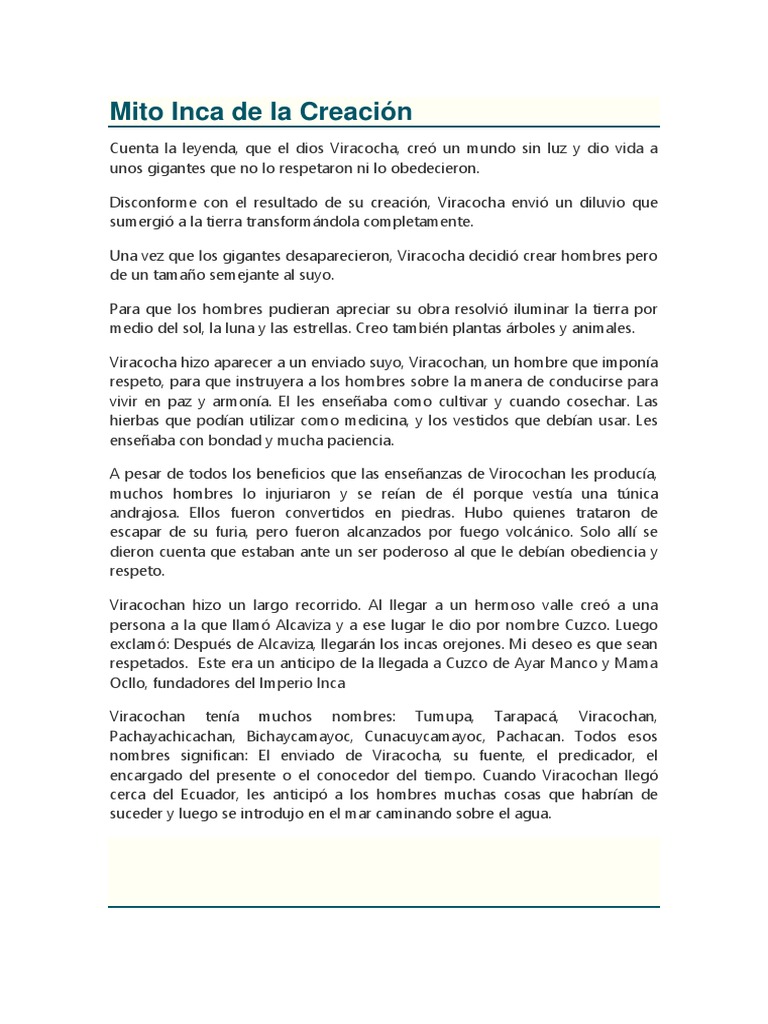 Mito Inca de la Creación

Cuenta la leyenda, que el dios Viracocha, creó un mundo sin luz y dio vida a unos gigantes que no lo respetaron ni lo obedecieron.

Disconforme con el resultado de su creación, Viracocha envió un diluvio que sumergió a la tierra transformándola completamente.

Una vez que los gigantes desaparecieron, Viracocha decidió crear hombres pero de un tamaño semejante al suyo.

Para que los hombres pudieran apreciar su obra resolvió iluminar la tierra por medio del sol, la luna y las estrellas. Creo también plantas árboles y animales.

Viracocha hizo aparecer a un enviado suyo, Viracochan, un hombre que imponía respeto, para que instruyera a los hombres sobre la manera de conducirse para vivir en paz y armonía. El les enseñaba como cultivar y cuando cosechar. Las hierbas que podían utilizar como medicina, y los vestidos que debían usar. Les enseñaba con bondad y mucha paciencia.

A pesar de todos los beneficios que las enseñanzas de Virocochan les producía, muchos hombres lo injuriaron y se reían de él porque vestía una túnica andrajosa. Ellos fueron convertidos en piedras. Hubo quienes trataron de escapar de su furia, pero fueron alcanzados por fuego volcánico. Solo allí se dieron cuenta que estaban ante un ser poderoso al que le debían obediencia y respeto.

Viracochan hizo un largo recorrido. Al llegar a un hermoso valle creó a una persona a la que llamó Alcaviza y a ese lugar le dio por nombre Cuzco. Luego exclamó: Después de Alcaviza, llegarán los incas orejones. Mi deseo es que sean respetados. Este era un anticipo de la llegada a Cuzco de Ayar Manco y Mama Ocllo, fundadores del Imperio Inca

Viracochan tenía muchos nombres: Tumupa, Tarapacá, Viracochan, Pachayachicachan, Bichaycamayoc, Cunacuycamayoc, Pachacan. Todos esos nombres significan: El enviado de Viracocha, su fuente, el predicador, el encargado del presente o el conocedor del tiempo. Cuando Viracochan llegó cerca del Ecuador, les anticipó a los hombres muchas cosas que habrían de suceder y luego se introdujo en el mar caminando sobre el agua.